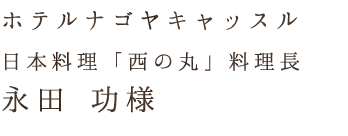 ホテルナゴヤキャッスル

日本料理「西の丸」料理長

永田　功様